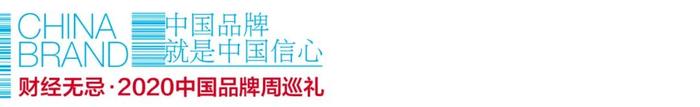 CHINA BRAND
中国品牌
就是中国信心
财经无忌·2020中国品牌周巡礼